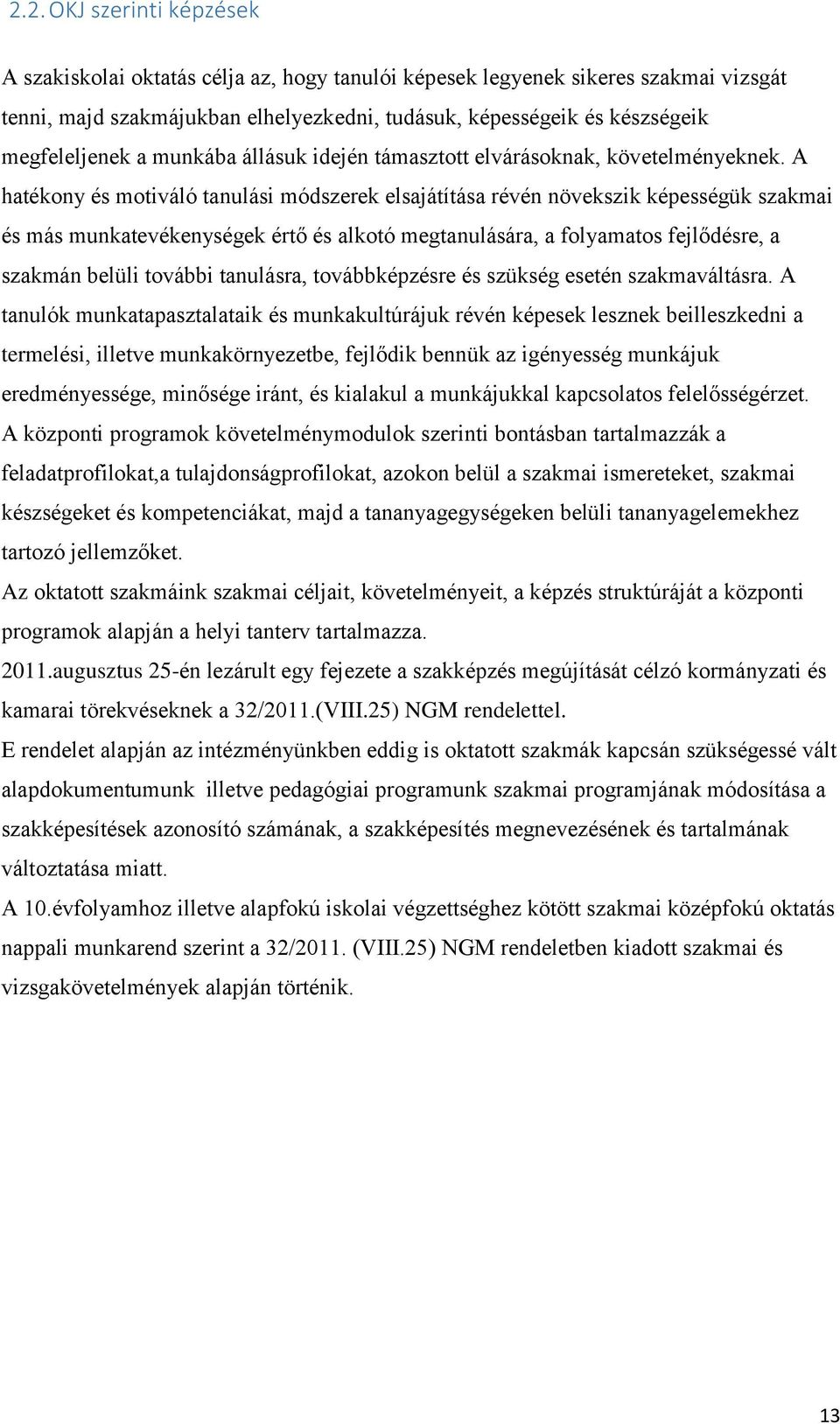 2.2. OKJ szerinti képzések

A szakiskolai oktatás célja az, hogy tanulói képesek legyenek sikeres szakmai vizsgát tenni, majd szakmájukban elhelyezkedni, tudásuk, képességeik és készségeik megfeleljenek a munkába állásuk idején támasztott elvárásoknak, követelményeknek. A hatékony és motiváló tanulási módszerek elsajátítása révén növekszik képességük szakmai és más munkatevékenységek értő és alkotó megtanulására, a folyamatos fejlődésre, a szakmán belüli további tanulásra, továbbképzésre és szükség esetén szakmaváltásra. A tanulók munkatapasztalataik és munkakultúrájuk révén képesek lesznek beilleszkedni a termelési, illetve munkakörnyezetbe, fejlődik bennük az igényesség munkájuk eredményessége, minősége iránt, és kialakul a munkájukkal kapcsolatos felelősségérzet.
A központi programok követelménymodulok szerinti bontásban tartalmazzák a feladatprofilokat,a tulajdonságprofilokat, azokon belül a szakmai ismereteket, szakmai készségeket és kompetenciákat, majd a tananyagegységeken belüli tananyagelemekhez tartozó jellemzőket.
Az oktatott szakmáink szakmai céljait, követelményeit, a képzés struktúráját a központi programok alapján a helyi tanterv tartalmazza.
2011.augusztus 25-én lezárult egy fejezete a szakképzés megújítását célzó kormányzati és kamarai törekvéseknek a 32/2011.(VIII.25) NGM rendelettel.
E rendelet alapján az intézményünkben eddig is oktatott szakmák kapcsán szükségessé vált alapdokumentumunk illetve pedagógiai programunk szakmai programjának módosítása a szakképesítések azonosító számának, a szakképesítés megnevezésének és tartalmának változtatása miatt.
A 10.évfolyamhoz illetve alapfokú iskolai végzettséghez kötött szakmai középfokú oktatás nappali munkarend szerint a 32/2011. (VIII.25) NGM rendeletben kiadott szakmai és vizsgakövetelmények alapján történik.

13